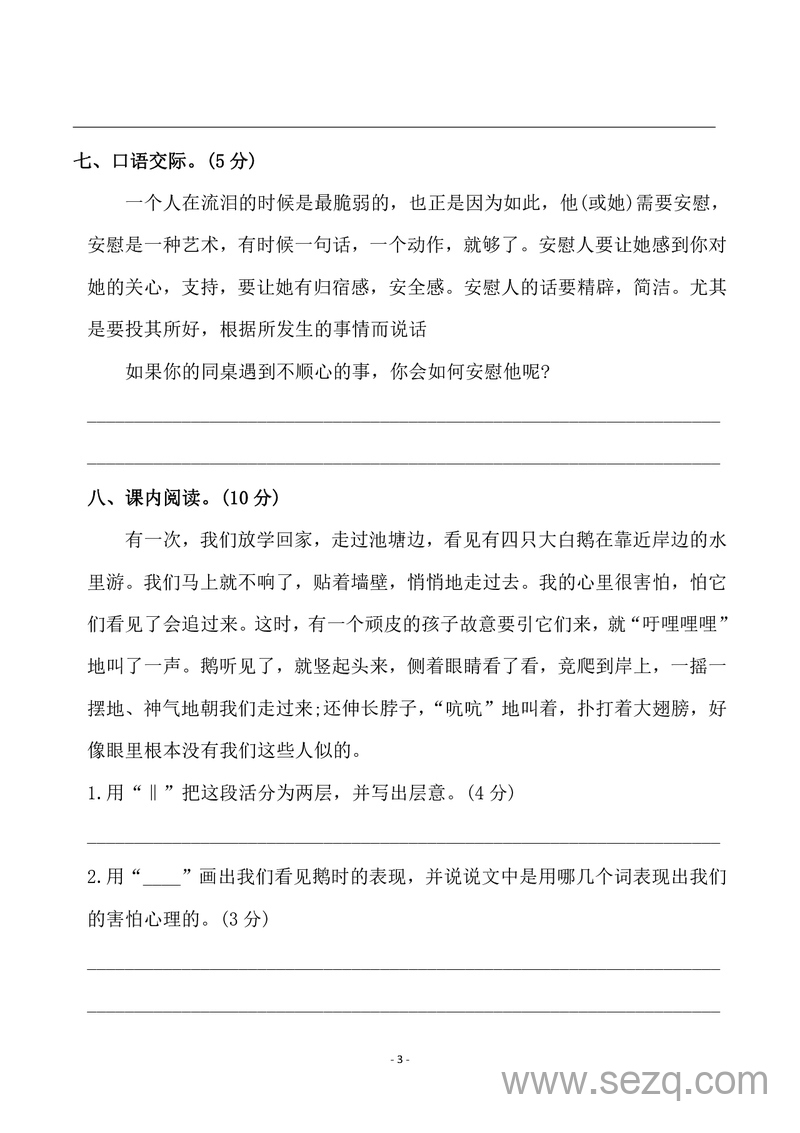 七、口语交际。(5 分)

一个人在流泪的时候是最脆弱的，也正是因为如此，他(或她)需要安慰，安慰是一种艺术，有时候一句话，一个动作，就够了。安慰人要让她感到你对她的关心，支持，要让她有归宿感，安全感。安慰人的话要精辟，简洁。尤其是要投其所好，根据所发生的事情而说话

如果你的同桌遇到不顺心的事，你会如何安慰他呢?

八、课内阅读。(10 分)

有一次，我们放学回家，走过池塘边，看见有四只大白鹅在靠近岸边的水里游。我们马上就不响了，贴着墙壁，悄悄地走过去。我的心里很害怕，怕它们看见了会追过来。这时，有一个顽皮的孩子故意要引它们来，就“吁哩哩哩”地叫了一声。鹅听见了，就竖起头来，侧着眼睛看了看，竟爬到岸上，一摇一摆地、神气地朝我们走过来;还伸长脖子，“吭吭”地叫着，扑打着大翅膀，好像眼里根本没有我们这些人似的。

1.用“‖”把这段活分为两层，并写出层意。(4 分)

2.用“____”画出我们看见鹅时的表现，并说说文中是用哪几个词表现出我们的害怕心理的。(3 分)

- 3 -

www.sezq.com